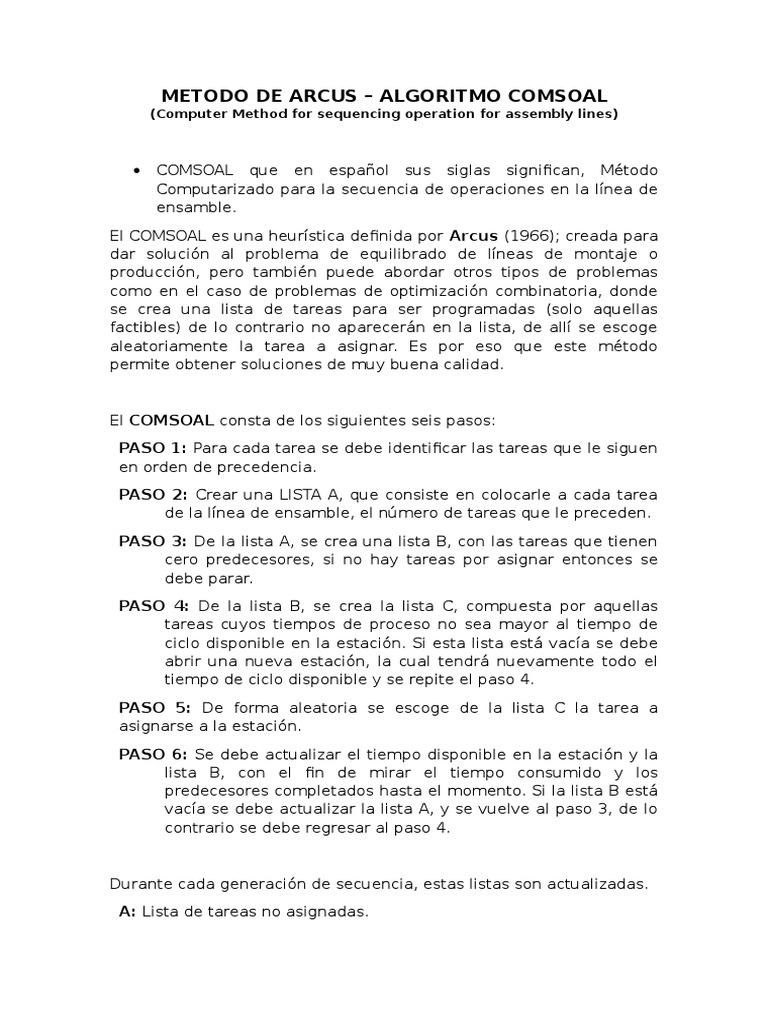 METODO DE ARCUS – ALGORITMO COMSOAL
(Computer Method for sequencing operation for assembly lines)

• COMSOAL que en español sus siglas significan, Método Computarizado para la secuencia de operaciones en la línea de ensamble.

El COMSOAL es una heurística definida por Arcus (1966); creada para dar solución al problema de equilibrado de líneas de montaje o producción, pero también puede abordar otros tipos de problemas como en el caso de problemas de optimización combinatoria, donde se crea una lista de tareas para ser programadas (solo aquellas factibles) de lo contrario no aparecerán en la lista, de allí se escoge aleatoriamente la tarea a asignar. Es por eso que este método permite obtener soluciones de muy buena calidad.

El COMSOAL consta de los siguientes seis pasos:

PASO 1: Para cada tarea se debe identificar las tareas que le siguen en orden de precedencia.

PASO 2: Crear una LISTA A, que consiste en colocarle a cada tarea de la línea de ensamble, el número de tareas que le preceden.

PASO 3: De la lista A, se crea una lista B, con las tareas que tienen cero predecesores, si no hay tareas por asignar entonces se debe parar.

PASO 4: De la lista B, se crea la lista C, compuesta por aquellas tareas cuyos tiempos de proceso no sea mayor al tiempo de ciclo disponible en la estación. Si esta lista está vacía se debe abrir una nueva estación, la cual tendrá nuevamente todo el tiempo de ciclo disponible y se repite el paso 4.

PASO 5: De forma aleatoria se escoge de la lista C la tarea a asignarse a la estación.

PASO 6: Se debe actualizar el tiempo disponible en la estación y la lista B, con el fin de mirar el tiempo consumido y los predecesores completados hasta el momento. Si la lista B está vacía se debe actualizar la lista A, y se vuelve al paso 3, de lo contrario se debe regresar al paso 4.

Durante cada generación de secuencia, estas listas son actualizadas.

A: Lista de tareas no asignadas.